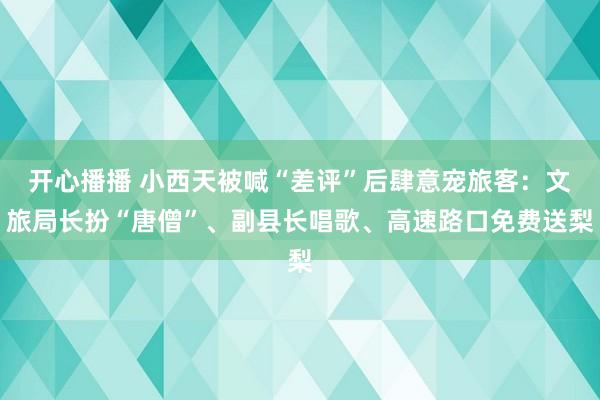 开心播播 小西天被喊“差评”后肆意宠旅客：文旅局长扮“唐僧”、副县长唱歌、高速路口免费送梨梨